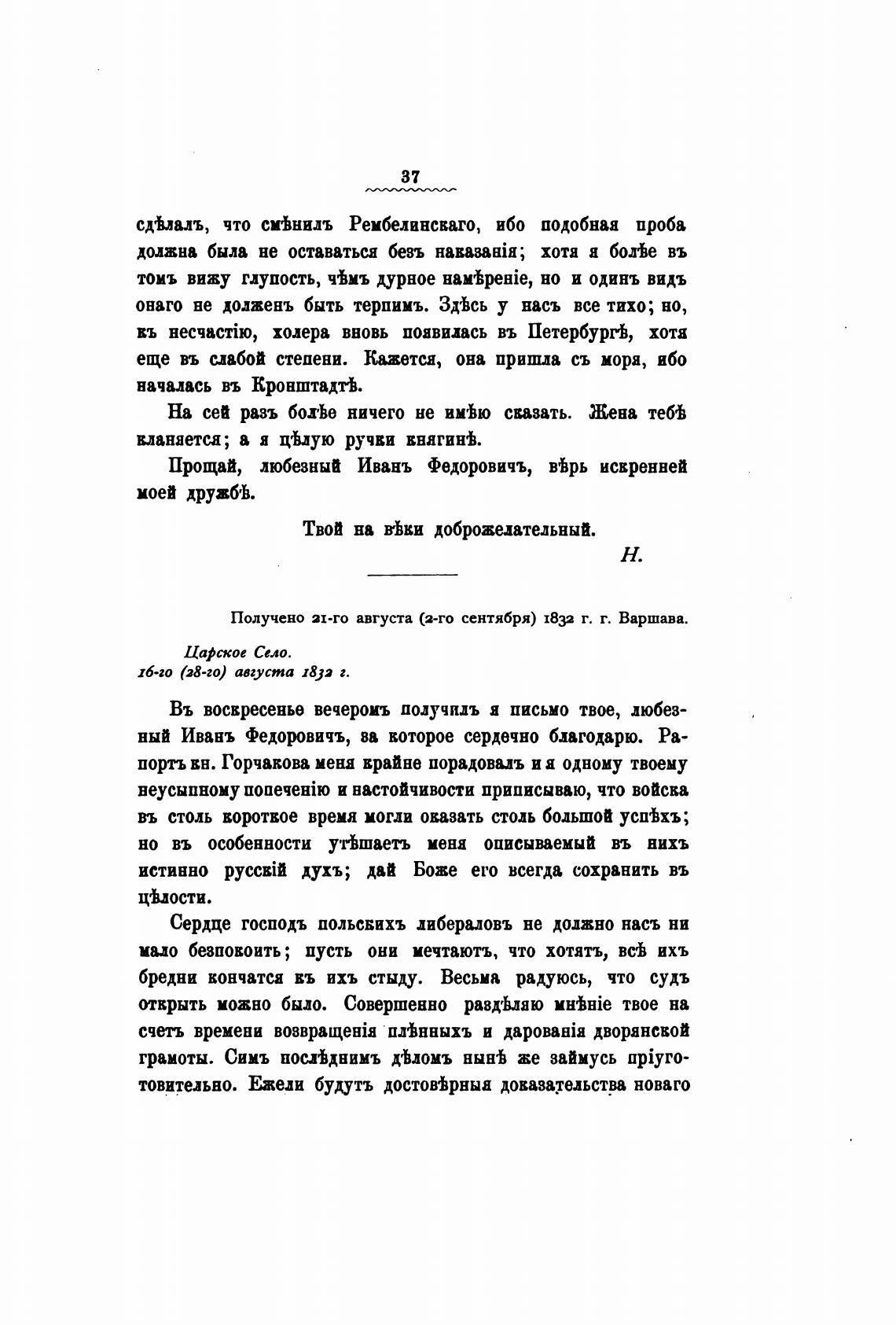 37

сдѣлалъ, что смѣнилъ Рембелинскаго, ибо подобная проба должна была не оставаться безъ наказанія; хотя я болѣе въ томъ вижу глупость, чѣмъ дурное намѣреніе, но и одинъ видъ онаго не долженъ быть терпимъ. Здѣсь у насъ все тихо; но, къ несчастію, холера вновь появилась въ Петербургѣ, хотя еще въ слабой степени. Кажется, она пришла съ моря, ибо началась въ Кронштадтѣ.

На сей разъ болѣе ничего не имѣю сказать. Жена тебѣ кланяется; а я цѣлую ручки княгинѣ.

Прощай, любезный Иванъ Федоровичъ, вѣрь искренней моей дружбѣ.

Твой на вѣки доброжелательный.

Н.

Получено 21-го августа (2-го сентября) 1832 г. г. Варшава.

Царское Село.
16-го (28-го) августа 1832 г.

Въ воскресенье вечеромъ получилъ я письмо твое, любезный Иванъ Федоровичъ, за которое сердечно благодарю. Рапортъ кн. Горчакова меня крайне порадовалъ и я одному твоему неусыпному попеченію и настойчивости приписываю, что войска въ столь короткое время могли оказать столь большой успѣхъ; но въ особенности утѣшаетъ меня описываемый въ нихъ истинно русскій духъ; дай Боже его всегда сохранить въ цѣлости.

Сердце господъ польскихъ либераловъ не должно насъ ни мало безпокоить; пусть они мечтаютъ, что хотятъ, всѣ ихъ бредни кончатся къ ихъ стыду. Весьма радуюсь, что судъ открыть можно было. Совершенно раздѣляю мнѣніе твое на счетъ времени возвращенія плѣнныхъ и дарованія дворянской грамоты. Симъ послѣднимъ дѣломъ нынѣ же займусь пріуготовительно. Ежели будутъ достовѣрныя доказательства новаго